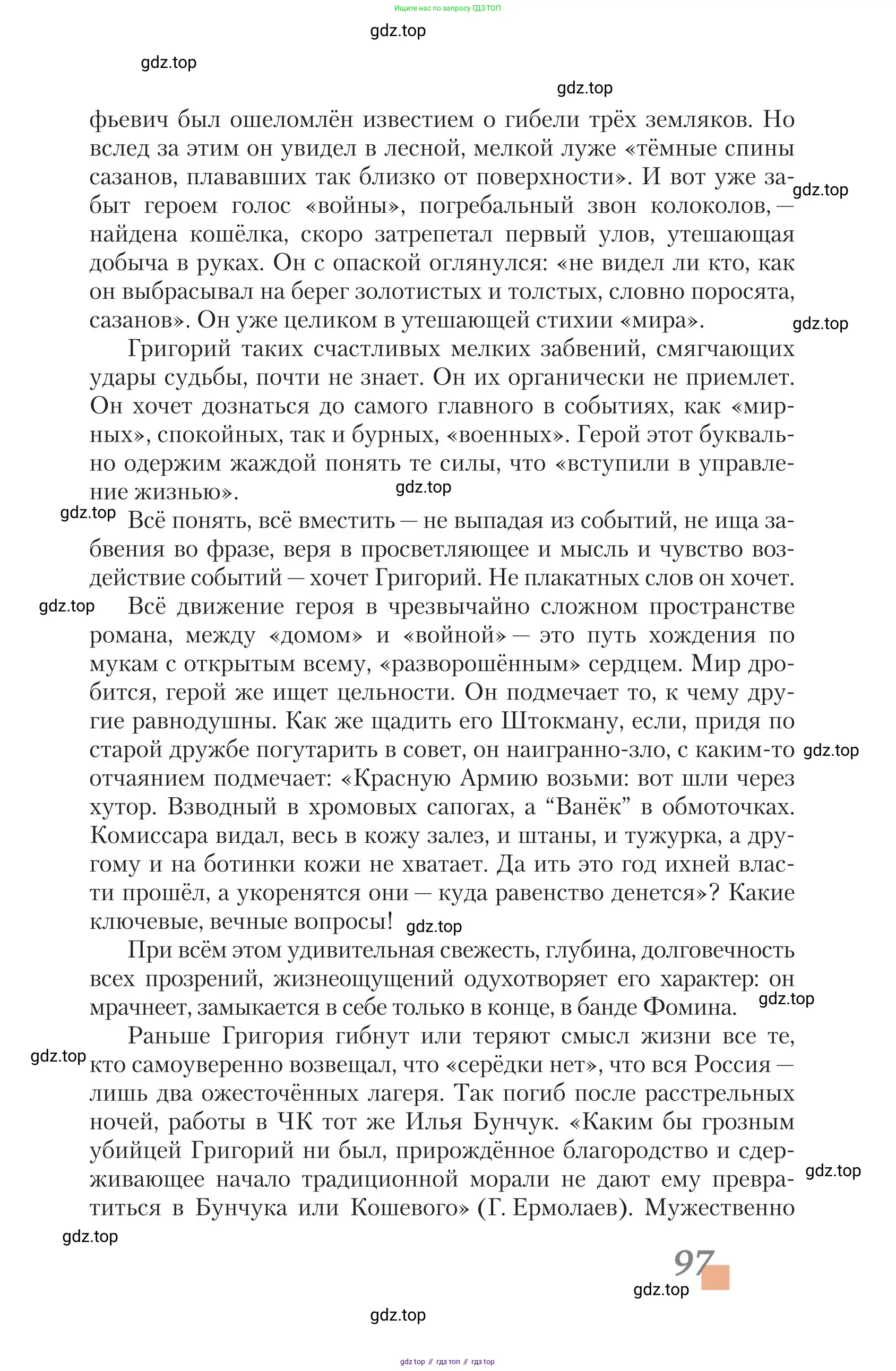 Ищите нас по запросу ГДЗ ТОП

gdz.top

gdz.top

gdz.top

фьевич был ошеломлён известием о гибели трёх земляков. Но вслед за этим он увидел в лесной, мелкой луже «тёмные спины сазанов, плававших так близко от поверхности». И вот уже забыт героем голос «войны», погребальный звон колоколов, — найдена кошёлка, скоро затрепетал первый улов, утешающая добыча в руках. Он с опаской оглянулся: «не видел ли кто, как он выбрасывал на берег золотистых и толстых, словно поросята, сазанов». Он уже целиком в утешающей стихии «мира».

gdz.top

gdz.top

Григорий таких счастливых мелких забвений, смягчающих удары судьбы, почти не знает. Он их органически не приемлет. Он хочет дознаться до самого главного в событиях, как «мирных», спокойных, так и бурных, «военных». Герой этот буквально одержим жаждой понять те силы, что «вступили в управление жизнью».

gdz.top

gdz.top

Всё понять, всё вместить — не выпадая из событий, не ища забвения во фразе, веря в просветляющее и мысль и чувство воздействие событий — хочет Григорий. Не плакатных слов он хочет.

gdz.top

Всё движение героя в чрезвычайно сложном пространстве романа, между «домом» и «войной» — это путь хождения по мукам с открытым всему, «разворошённым» сердцем. Мир дробится, герой же ищет цельности. Он подмечает то, к чему другие равнодушны. Как же щадить его Штокману, если, придя по старой дружбе погутарить в совет, он наигранно-зло, с каким-то отчаянием подмечает: «Красную Армию возьми: вот шли через хутор. Взводный в хромовых сапогах, а “Ванёк” в обмоточках. Комиссара видал, весь в кожу залез, и штаны, и тужурка, а другому и на ботинки кожи не хватает. Да ить это год ихней власти прошёл, а укоренятся они — куда равенство денется»? Какие ключевые, вечные вопросы!

gdz.top

gdz.top

При всём этом удивительная свежесть, глубина, долговечность всех прозрений, жизнеощущений одухотворяет его характер: он мрачнеет, замыкается в себе только в конце, в банде Фомина.

gdz.top

Раньше Григория гибнут или теряют смысл жизни все те, кто самоуверенно возвещал, что «серёдки нет», что вся Россия — лишь два ожесточённых лагеря. Так погиб после расстрельных ночей, работы в ЧК тот же Илья Бунчук. «Каким бы грозным убийцей Григорий ни был, прирождённое благородство и сдерживающее начало традиционной морали не дают ему превратиться в Бунчука или Кошевого» (Г. Ермолаев). Мужественно

gdz.top

gdz.top

gdz.top

97

gdz.top

gdz.top

gdz top // гдз топ // гдз top